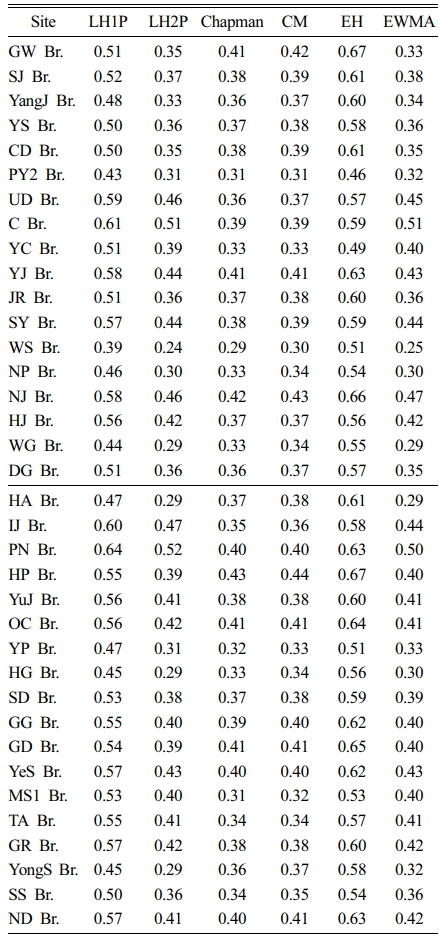 | Site | LH1P | LH2P | Chapman | CM | EH | EWMA |
|---|---|---|---|---|---|---|
| GW Br. | 0.51 | 0.35 | 0.41 | 0.42 | 0.67 | 0.33 |
| SJ Br. | 0.52 | 0.37 | 0.38 | 0.39 | 0.61 | 0.38 |
| YangJ Br. | 0.48 | 0.33 | 0.36 | 0.37 | 0.60 | 0.34 |
| YS Br. | 0.50 | 0.36 | 0.37 | 0.38 | 0.58 | 0.36 |
| CD Br. | 0.50 | 0.35 | 0.38 | 0.39 | 0.61 | 0.35 |
| PY2 Br. | 0.43 | 0.31 | 0.31 | 0.31 | 0.46 | 0.32 |
| UD Br. | 0.59 | 0.46 | 0.36 | 0.37 | 0.57 | 0.45 |
| C Br. | 0.61 | 0.51 | 0.39 | 0.39 | 0.59 | 0.51 |
| YC Br. | 0.51 | 0.39 | 0.33 | 0.33 | 0.49 | 0.40 |
| YJ Br. | 0.58 | 0.44 | 0.41 | 0.41 | 0.63 | 0.43 |
| JR Br. | 0.51 | 0.36 | 0.37 | 0.38 | 0.60 | 0.36 |
| SY Br. | 0.57 | 0.44 | 0.38 | 0.39 | 0.59 | 0.44 |
| WS Br. | 0.39 | 0.24 | 0.29 | 0.30 | 0.51 | 0.25 |
| NP Br. | 0.46 | 0.30 | 0.33 | 0.34 | 0.54 | 0.30 |
| NJ Br. | 0.58 | 0.46 | 0.42 | 0.43 | 0.66 | 0.47 |
| HJ Br. | 0.56 | 0.42 | 0.37 | 0.37 | 0.56 | 0.42 |
| WG Br. | 0.44 | 0.29 | 0.33 | 0.34 | 0.55 | 0.29 |
| DG Br. | 0.51 | 0.36 | 0.36 | 0.37 | 0.57 | 0.35 |
| HA Br. | 0.47 | 0.29 | 0.37 | 0.38 | 0.61 | 0.29 |
| IJ Br. | 0.60 | 0.47 | 0.35 | 0.36 | 0.58 | 0.44 |
| PN Br. | 0.64 | 0.52 | 0.40 | 0.40 | 0.63 | 0.50 |
| HP Br. | 0.55 | 0.39 | 0.43 | 0.44 | 0.67 | 0.40 |
| YuJ Br. | 0.56 | 0.41 | 0.38 | 0.38 | 0.60 | 0.41 |
| OC Br. | 0.56 | 0.42 | 0.41 | 0.41 | 0.64 | 0.41 |
| YP Br. | 0.47 | 0.31 | 0.32 | 0.33 | 0.51 | 0.33 |
| HG Br. | 0.45 | 0.29 | 0.33 | 0.34 | 0.56 | 0.30 |
| SD Br. | 0.53 | 0.38 | 0.37 | 0.38 | 0.59 | 0.39 |
| GG Br. | 0.55 | 0.40 | 0.39 | 0.40 | 0.62 | 0.40 |
| GD Br. | 0.54 | 0.39 | 0.41 | 0.41 | 0.65 | 0.40 |
| YeS Br. | 0.57 | 0.43 | 0.40 | 0.40 | 0.62 | 0.43 |
| MS1 Br. | 0.53 | 0.40 | 0.31 | 0.32 | 0.53 | 0.40 |
| TA Br. | 0.55 | 0.41 | 0.34 | 0.34 | 0.57 | 0.41 |
| GR Br. | 0.57 | 0.42 | 0.38 | 0.38 | 0.60 | 0.42 |
| YongS Br. | 0.45 | 0.29 | 0.36 | 0.37 | 0.58 | 0.32 |
| SS Br. | 0.50 | 0.36 | 0.34 | 0.35 | 0.54 | 0.36 |
| ND Br. | 0.57 | 0.41 | 0.40 | 0.41 | 0.63 | 0.42 |